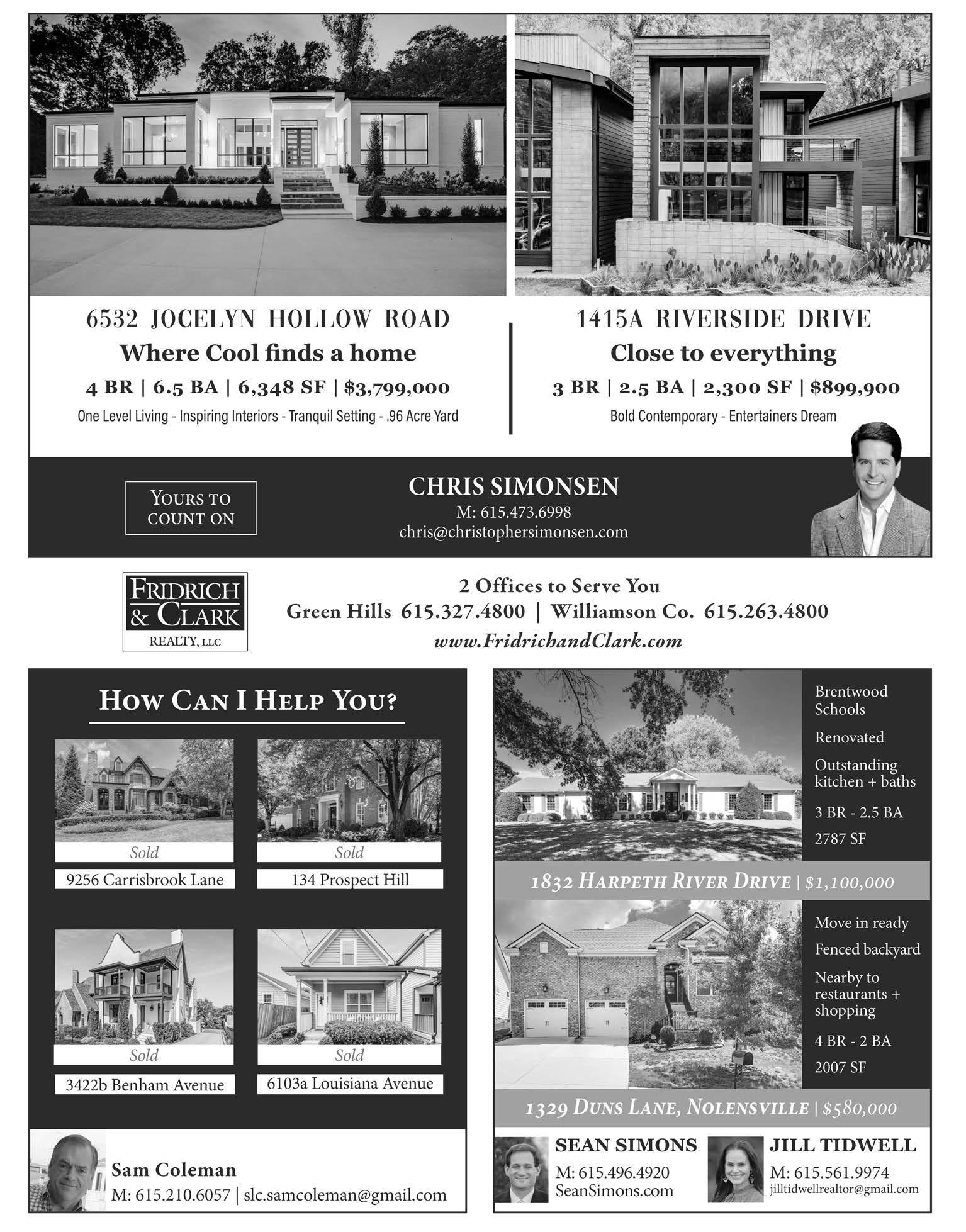 6532 JOCELYN HOLLOW ROAD

Where Cool finds a home

4 BR | 6.5 BA | 6,348 SF | $3,799,000

One Level Living - Inspiring Interiors - Tranquil Setting - .96 Acre Yard

1415A RIVERSIDE DRIVE

Close to everything

3 BR | 2.5 BA | 2,300 SF | $899,900

Bold Contemporary - Entertainers Dream

YOURS TO COUNT ON

CHRIS SIMONSEN
M: 615.473.6998
chris@christophersimonsen.com

FRIDRICH & CLARK REALTY, LLC

2 Offices to Serve You
Green Hills 615.327.4800 | Williamson Co. 615.263.4800
www.FridrichandClark.com

HOW CAN I HELP YOU?

Sold
9256 Carrisbrook Lane

Sold
134 Prospect Hill

Sold
3422b Benham Avenue

Sold
6103a Louisiana Avenue

Sam Coleman
M: 615.210.6057 | slc.samcoleman@gmail.com

Brentwood Schools

Renovated

Outstanding kitchen + baths

3 BR - 2.5 BA

2787 SF

1832 HARPETH RIVER DRIVE | $1,100,000

Move in ready

Fenced backyard

Nearby to restaurants + shopping

4 BR - 2 BA

2007 SF

1329 DUNS LANE, NOLENSVILLE | $580,000

SEAN SIMONS
M: 615.496.4920
SeanSimons.com

JILL TIDWELL
M: 615.561.9974
jilltidwellrealtor@gmail.com